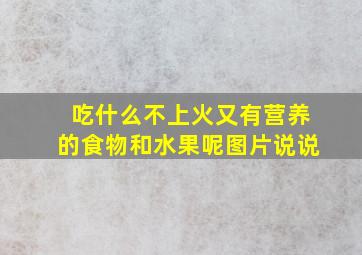 吃什么不上火又有营养的食物和水果呢图片说说